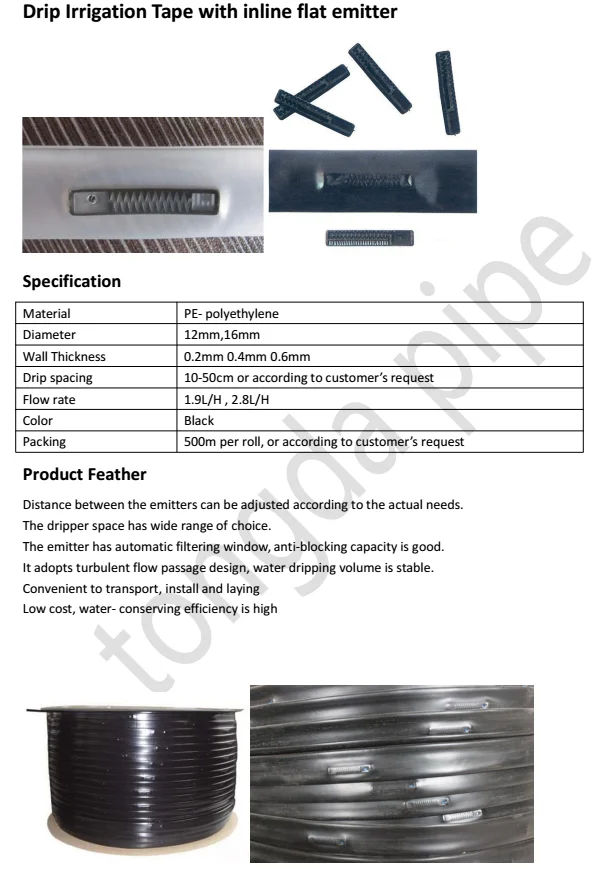 Drip Irrigation Tape with inline flat emitter

Specification

| Material | PE- polyethylene |
|---|---|
| Diameter | 12mm,16mm |
| Wall Thickness | 0.2mm 0.4mm 0.6mm |
| Drip spacing | 10-50cm or according to customer's request |
| Flow rate | 1.9L/H , 2.8L/H |
| Color | Black |
| Packing | 500m per roll, or according to customer's request |

Product Feather

Distance between the emitters can be adjusted according to the actual needs.
The dripper space has wide range of choice.
The emitter has automatic filtering window, anti-blocking capacity is good.
It adopts turbulent flow passage design, water dripping volume is stable.
Convenient to transport, install and laying
Low cost, water- conserving efficiency is high

tongda pipe